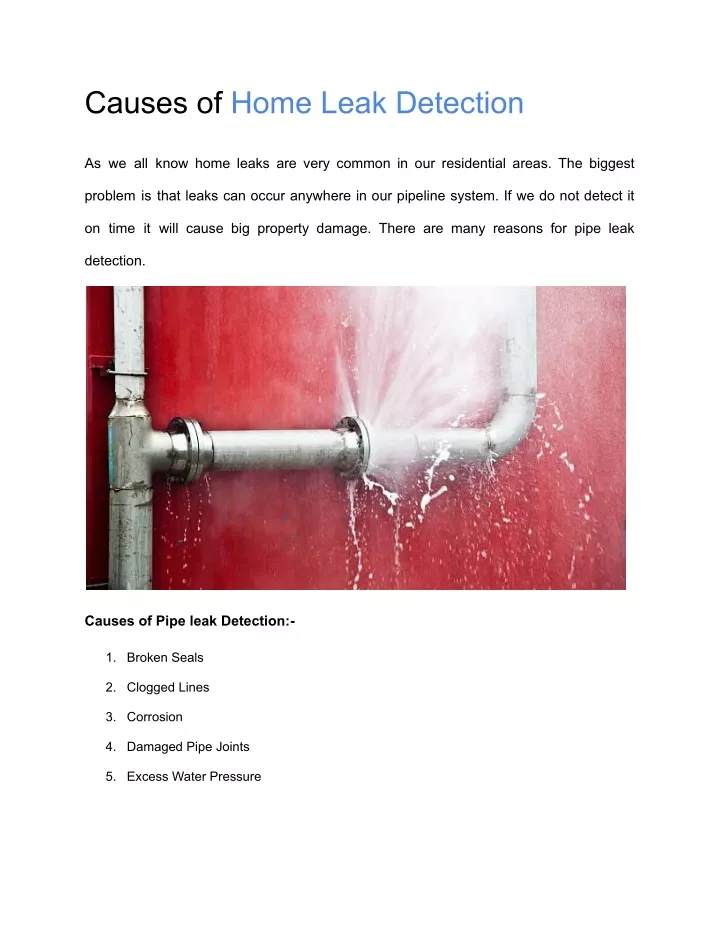 Causes of Home Leak Detection

As we all know home leaks are very common in our residential areas. The biggest problem is that leaks can occur anywhere in our pipeline system. If we do not detect it on time it will cause big property damage. There are many reasons for pipe leak detection.

Causes of Pipe leak Detection:-

1. Broken Seals
2. Clogged Lines
3. Corrosion
4. Damaged Pipe Joints
5. Excess Water Pressure